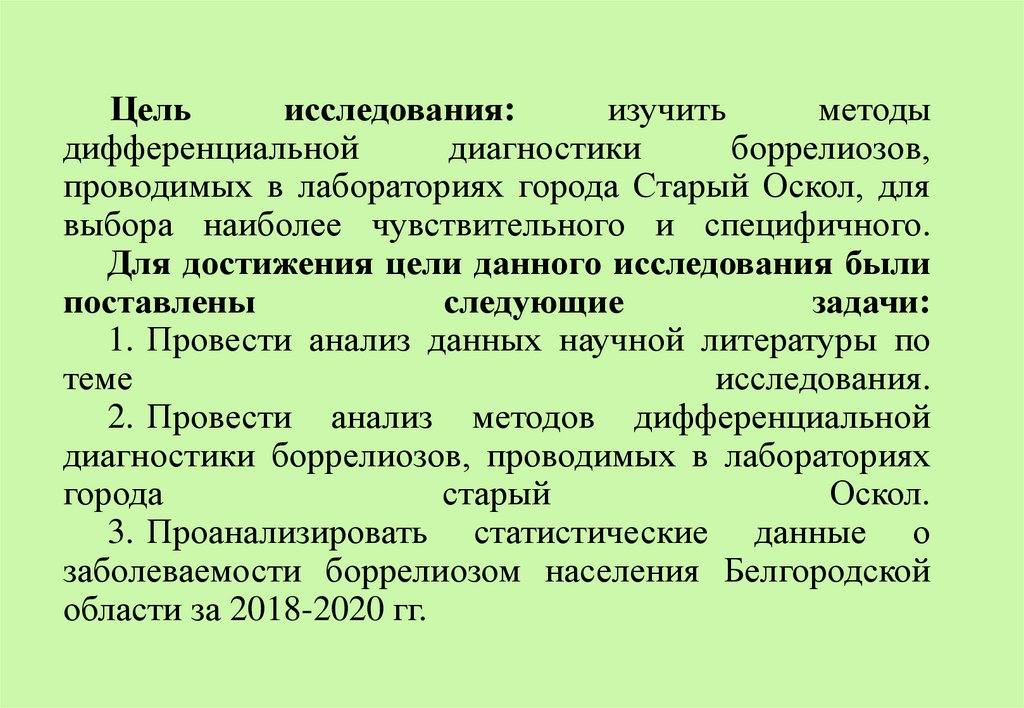 Цель исследования: изучить методы дифференциальной диагностики боррелиозов, проводимых в лабораториях города Старый Оскол, для выбора наиболее чувствительного и специфичного.

Для достижения цели данного исследования были поставлены следующие задачи:

1. Провести анализ данных научной литературы по теме исследования.

2. Провести анализ методов дифференциальной диагностики боррелиозов, проводимых в лабораториях города старый Оскол.

3. Проанализировать статистические данные о заболеваемости боррелиозом населения Белгородской области за 2018-2020 гг.